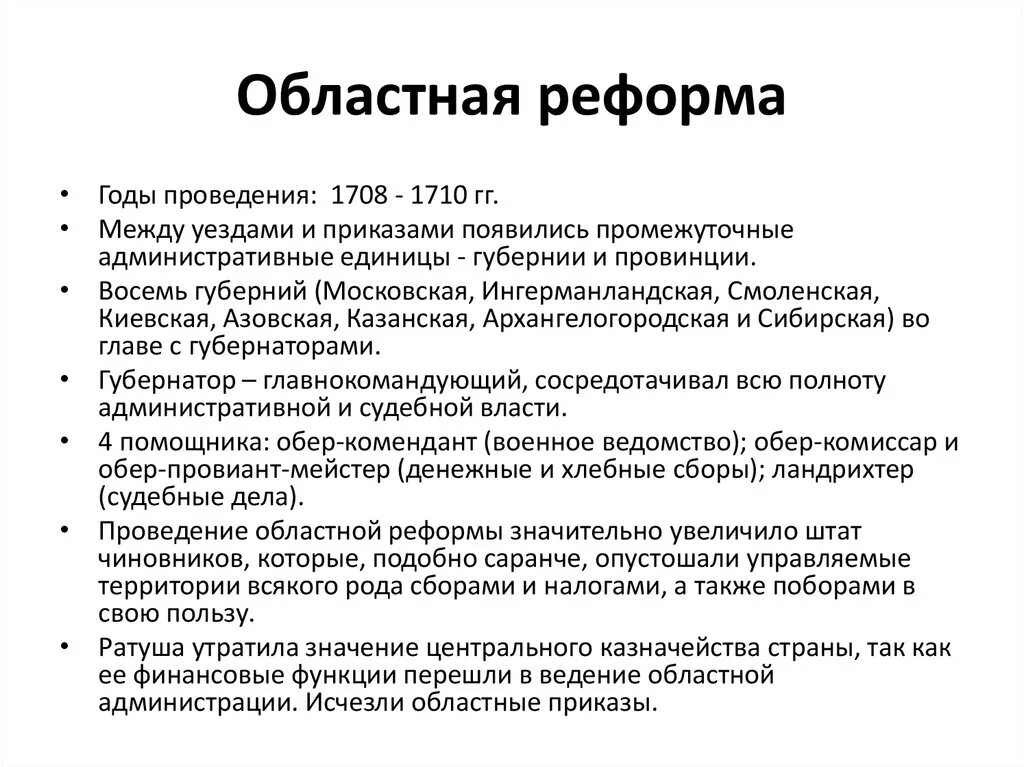 Областная реформа

• Годы проведения: 1708 - 1710 гг.

• Между уездами и приказами появились промежуточные административные единицы - губернии и провинции.

• Восемь губерний (Московская, Ингерманландская, Смоленская, Киевская, Азовская, Казанская, Архангелогородская и Сибирская) во главе с губернаторами.

• Губернатор – главнокомандующий, сосредотачивал всю полноту административной и судебной власти.

• 4 помощника: обер-комендант (военное ведомство); обер-комиссар и обер-провиант-мейстер (денежные и хлебные сборы); ландрихтер (судебные дела).

• Проведение областной реформы значительно увеличило штат чиновников, которые, подобно саранче, опустошали управляемые территории всякого рода сборами и налогами, а также поборами в свою пользу.

• Ратуша утратила значение центрального казначейства страны, так как ее финансовые функции перешли в ведение областной администрации. Исчезли областные приказы.